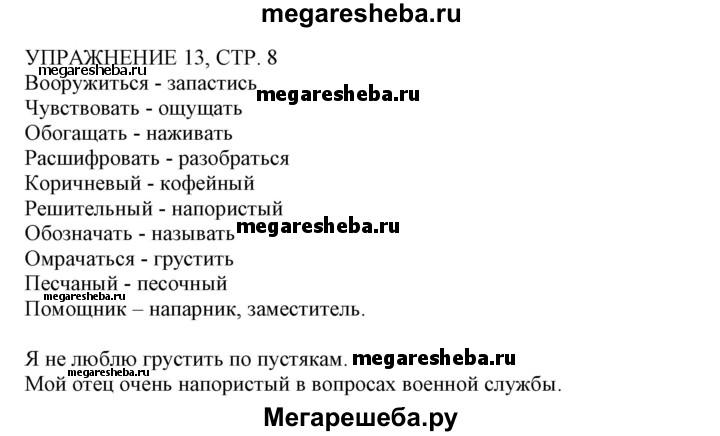 megaresheba.ru

УПРАЖНЕНИЕ 13, СТР. 8
megaresheba.ru
Вооружиться - запастись megaresheba.ru
Чувствовать - ощущать
Обогащать - наживать
Расшифровать - разобраться
Коричневый - кофейный
Решительный - напористый
Обозначать - называть megaresheba.ru
Омрачаться - грустить
Песчаный - песочный
megaresheba.ru
Помощник – напарник, заместитель.

Я не люблю грустить по пустякам. megaresheba.ru
megaresheba.ru
Мой отец очень напористый в вопросах военной службы.

Мегарешеба.ру